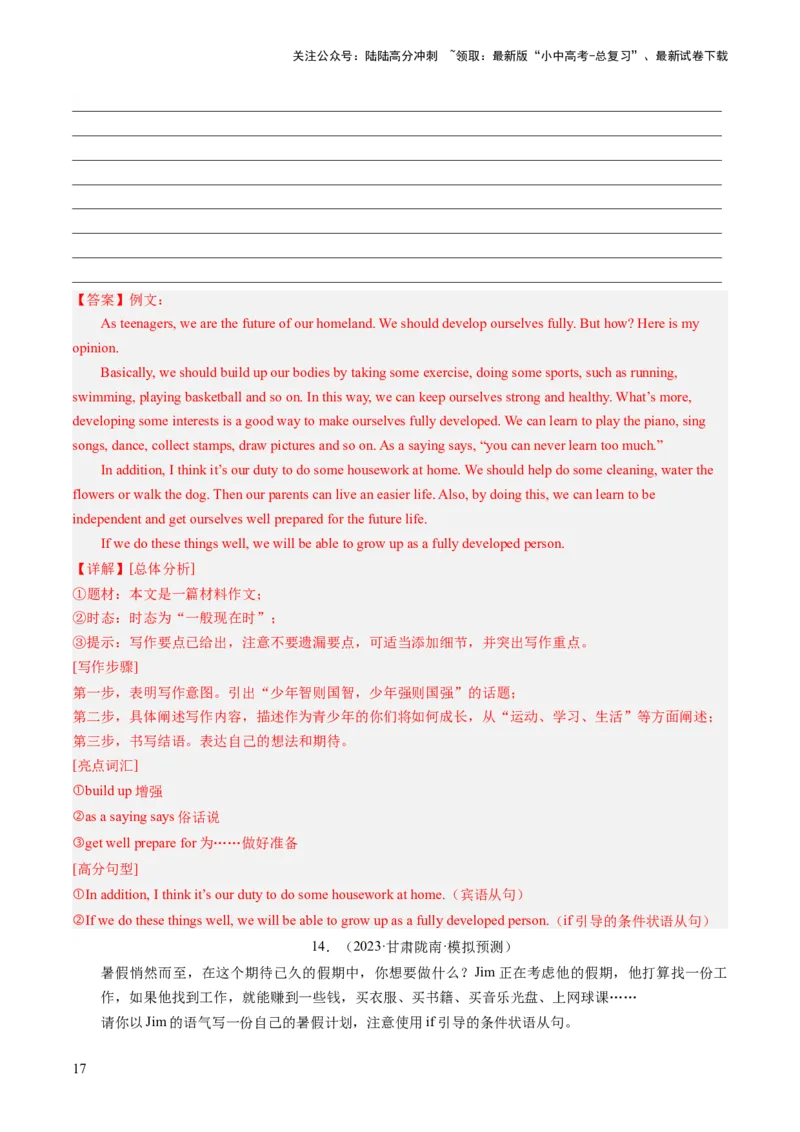 关注公众号：陆陆高分冲刺 ~领取：最新版“小中高考-总复习”、最新试卷下载

【答案】例文：

As teenagers, we are the future of our homeland. We should develop ourselves fully. But how? Here is my opinion.

Basically, we should build up our bodies by taking some exercise, doing some sports, such as running, swimming, playing basketball and so on. In this way, we can keep ourselves strong and healthy. What’s more, developing some interests is a good way to make ourselves fully developed. We can learn to play the piano, sing songs, dance, collect stamps, draw pictures and so on. As a saying says, “you can never learn too much.”

In addition, I think it’s our duty to do some housework at home. We should help do some cleaning, water the flowers or walk the dog. Then our parents can live an easier life. Also, by doing this, we can learn to be independent and get ourselves well prepared for the future life.

If we do these things well, we will be able to grow up as a fully developed person.

【详解】[总体分析]

①题材：本文是一篇材料作文；

②时态：时态为“一般现在时”；

③提示：写作要点已给出，注意不要遗漏要点，可适当添加细节，并突出写作重点。

[写作步骤]

第一步，表明写作意图。引出“少年智则国智，少年强则国强”的话题；

第二步，具体阐述写作内容，描述作为青少年的你们将如何成长，从“运动、学习、生活”等方面阐述；

第三步，书写结语。表达自己的想法和期待。

[亮点词汇]

①build up 增强

②as a saying says 俗话说

③get well prepare for 为……做好准备

[高分句型]

①In addition, I think it’s our duty to do some housework at home.（宾语从句）

②If we do these things well, we will be able to grow up as a fully developed person.（if 引导的条件状语从句）

14．（2023·甘肃陇南·模拟预测）

暑假悄然而至，在这个期待已久的假期中，你想要做什么？Jim 正在考虑他的假期，他打算找一份工作，如果他找到工作，就能赚到一些钱，买衣服、买书籍、买音乐光盘、上网球课……

请你以 Jim 的语气写一份自己的暑假计划，注意使用 if 引导的条件状语从句。

17